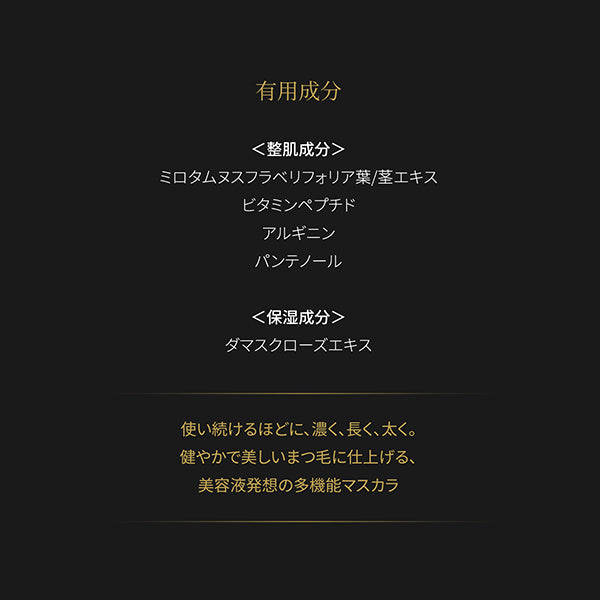 有用成分

＜整肌成分＞
ミロタムヌスフラベリフォリア葉/茎エキス
ビタミンペプチド
アルギニン
パンテノール

＜保湿成分＞
ダマスクローズエキス

使い続けるほどに、濃く、長く、太く。
健やかで美しいまつ毛に仕上げる、
美容液発想の多機能マスカラ